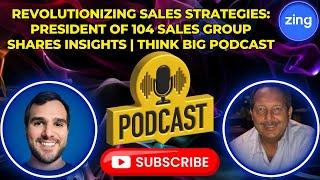 REVOLUTIONIZING SALES STRATEGIES: PRESIDENT OF 104 SALES GROUP SHARES INSIGHTS | THINK BIG PODCAST

zing

PODCAST

SUBSCRIBE